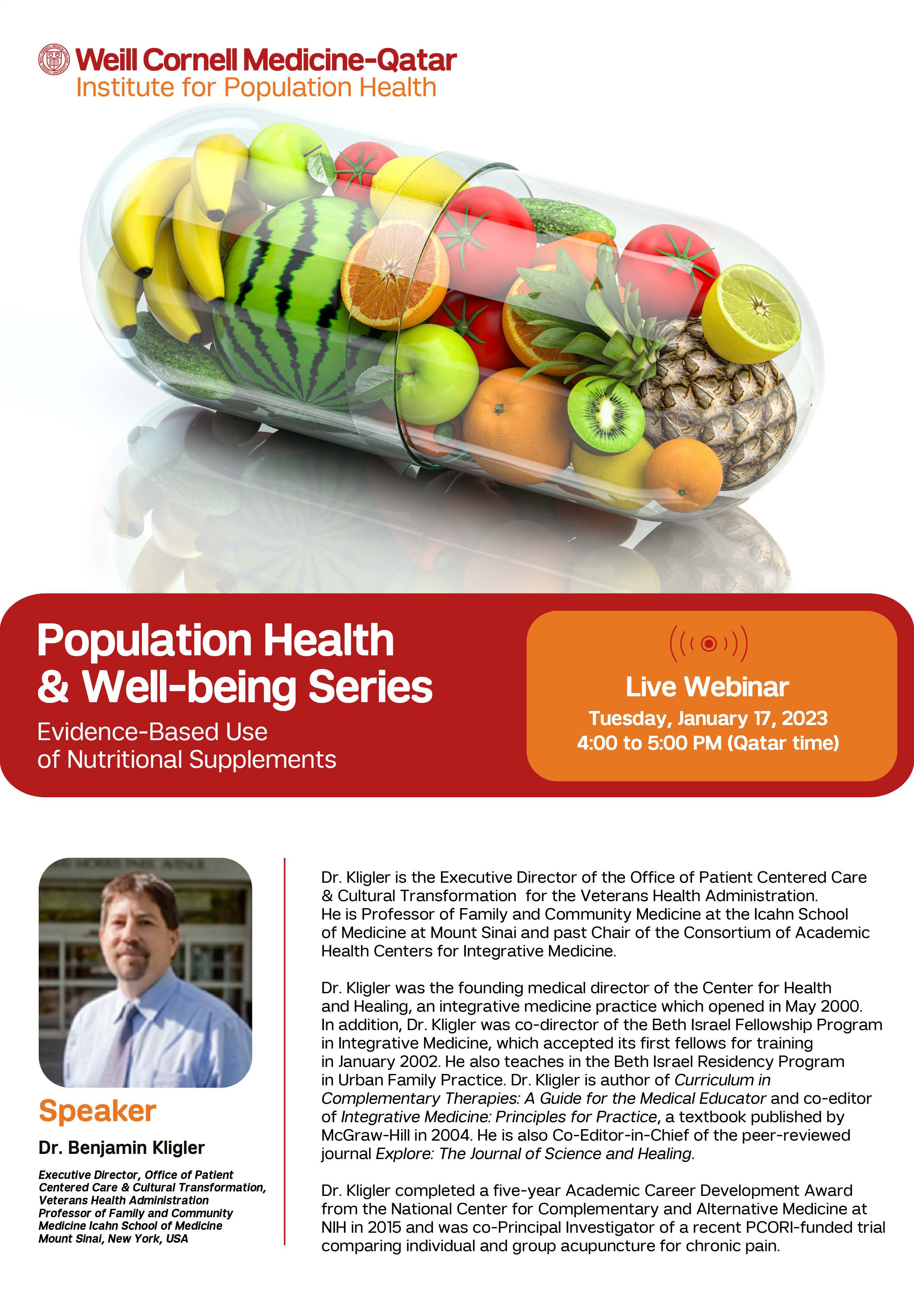 Weill Cornell Medicine-Qatar
Institute for Population Health

Population Health & Well-being Series
Evidence-Based Use of Nutritional Supplements

Live Webinar
Tuesday, January 17, 2023
4:00 to 5:00 PM (Qatar time)

Speaker
Dr. Benjamin Kligler
Executive Director, Office of Patient Centered Care & Cultural Transformation, Veterans Health Administration
Professor of Family and Community Medicine Icahn School of Medicine Mount Sinai, New York, USA

Dr. Kligler is the Executive Director of the Office of Patient Centered Care & Cultural Transformation for the Veterans Health Administration. He is Professor of Family and Community Medicine at the Icahn School of Medicine at Mount Sinai and past Chair of the Consortium of Academic Health Centers for Integrative Medicine.

Dr. Kligler was the founding medical director of the Center for Health and Healing, an integrative medicine practice which opened in May 2000. In addition, Dr. Kligler was co-director of the Beth Israel Fellowship Program in Integrative Medicine, which accepted its first fellows for training in January 2002. He also teaches in the Beth Israel Residency Program in Urban Family Practice. Dr. Kligler is author of Curriculum in Complementary Therapies: A Guide for the Medical Educator and co-editor of Integrative Medicine: Principles for Practice, a textbook published by McGraw-Hill in 2004. He is also Co-Editor-in-Chief of the peer-reviewed journal Explore: The Journal of Science and Healing.

Dr. Kligler completed a five-year Academic Career Development Award from the National Center for Complementary and Alternative Medicine at NIH in 2015 and was co-Principal Investigator of a recent PCORI-funded trial comparing individual and group acupuncture for chronic pain.